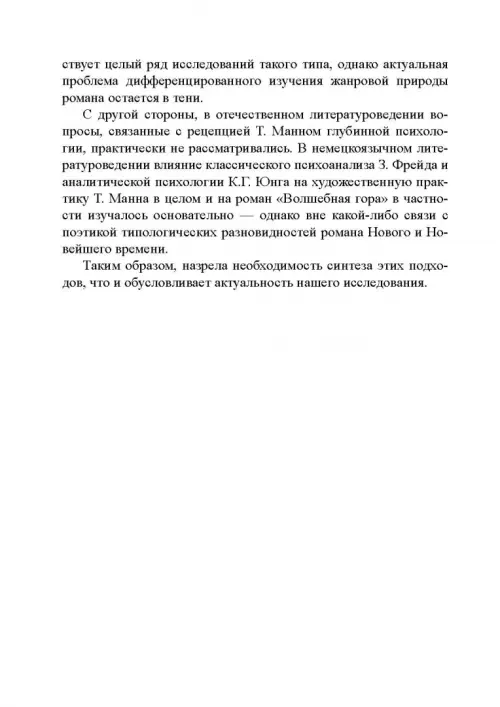 ствует целый ряд исследований такого типа, однако актуальная проблема дифференцированного изучения жанровой природы романа остается в тени.

С другой стороны, в отечественном литературоведении вопросы, связанные с рецепцией Т. Манном глубинной психологии, практически не рассматривались. В немецкоязычном литературоведении влияние классического психоанализа З. Фрейда и аналитической психологии К.Г. Юнга на художественную практику Т. Манна в целом и на роман «Волшебная гора» в частности изучалось основательно — однако вне какой-либо связи с поэтикой типологических разновидностей романа Нового и Новейшего времени.

Таким образом, назрела необходимость синтеза этих подходов, что и обусловливает актуальность нашего исследования.